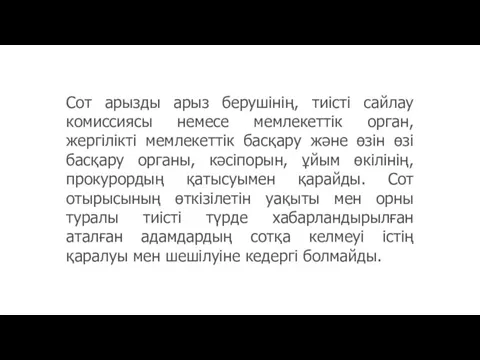 Сот арызды арыз берушінің, тиісті сайлау комиссиясы немесе мемлекеттік орган, жергілікті мемлекеттік басқару және өзін өзі басқару органы, кәсіпорын, ұйым өкілінің, прокурордың қатысуымен қарайды. Сот отырысының өткізілетін уақыты мен орны туралы тиісті түрде хабарландырылған аталған адамдардың сотқа келмеуі істің қаралуы мен шешілуіне кедергі болмайды.